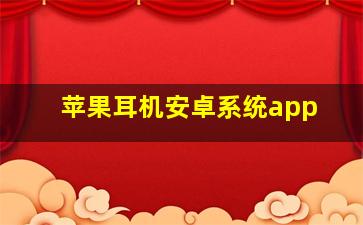 苹果耳机安卓系统app